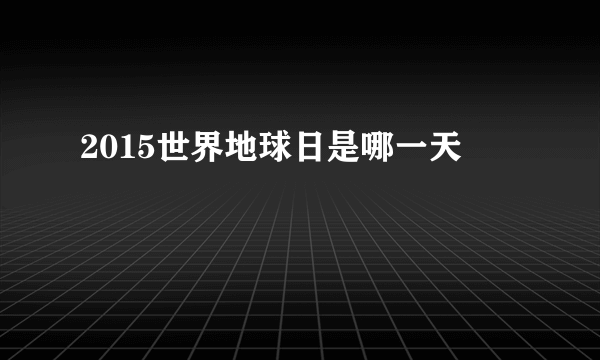 2015世界地球日是哪一天